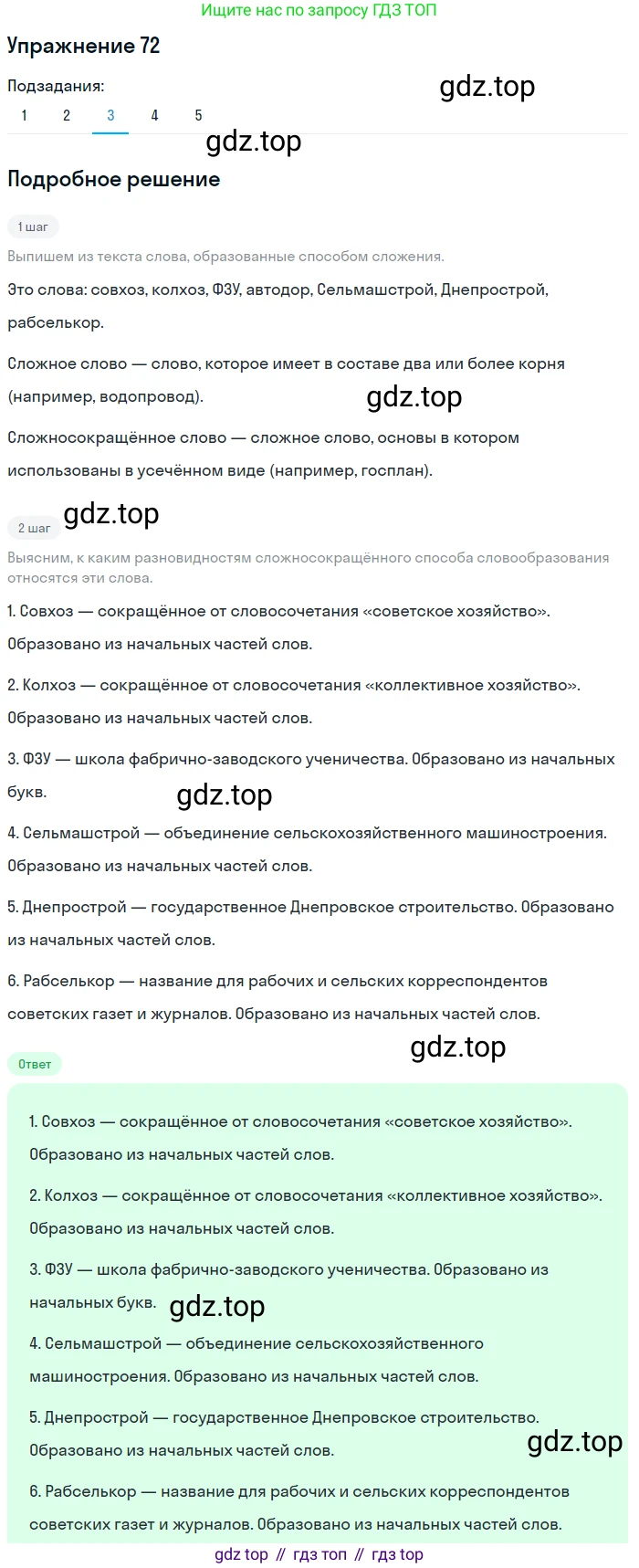 Ищите нас по запросу ГДЗ ТОП

Упражнение 72

Подзадания:

gdz.top

1 2 3 4 5

gdz.top

Подробное решение

1 шаг

Выпишем из текста слова, образованные способом сложения.

Это слова: совхоз, колхоз, ФЗУ, автодор, Сельмашстрой, Днепрострой, рабселькор.

Сложное слово — слово, которое имеет в составе два или более корня (например, водопровод).

gdz.top

Сложносокращённое слово — сложное слово, основы в котором использованы в усечённом виде (например, госплан).

gdz.top

2 шаг

Выясним, к каким разновидностям сложносокращённого способа словообразования относятся эти слова.

1. Совхоз — сокращённое от словосочетания «советское хозяйство». Образовано из начальных частей слов.

2. Колхоз — сокращённое от словосочетания «коллективное хозяйство». Образовано из начальных частей слов.

3. ФЗУ — школа фабрично-заводского ученичества. Образовано из начальных букв.

gdz.top

4. Сельмашстрой — объединение сельскохозяйственного машиностроения. Образовано из начальных частей слов.

5. Днепрострой — государственное Днепровское строительство. Образовано из начальных частей слов.

6. Рабселькор — название для рабочих и сельских корреспондентов советских газет и журналов. Образовано из начальных частей слов.

gdz.top

Ответ

1. Совхоз — сокращённое от словосочетания «советское хозяйство». Образовано из начальных частей слов.

2. Колхоз — сокращённое от словосочетания «коллективное хозяйство». Образовано из начальных частей слов.

3. ФЗУ — школа фабрично-заводского ученичества. Образовано из начальных букв.

gdz.top

4. Сельмашстрой — объединение сельскохозяйственного машиностроения. Образовано из начальных частей слов.

5. Днепрострой — государственное Днепровское строительство. Образовано из начальных частей слов.

gdz.top

6. Рабселькор — название для рабочих и сельских корреспондентов советских газет и журналов. Образовано из начальных частей слов.

gdz top // гдз топ // гдз top